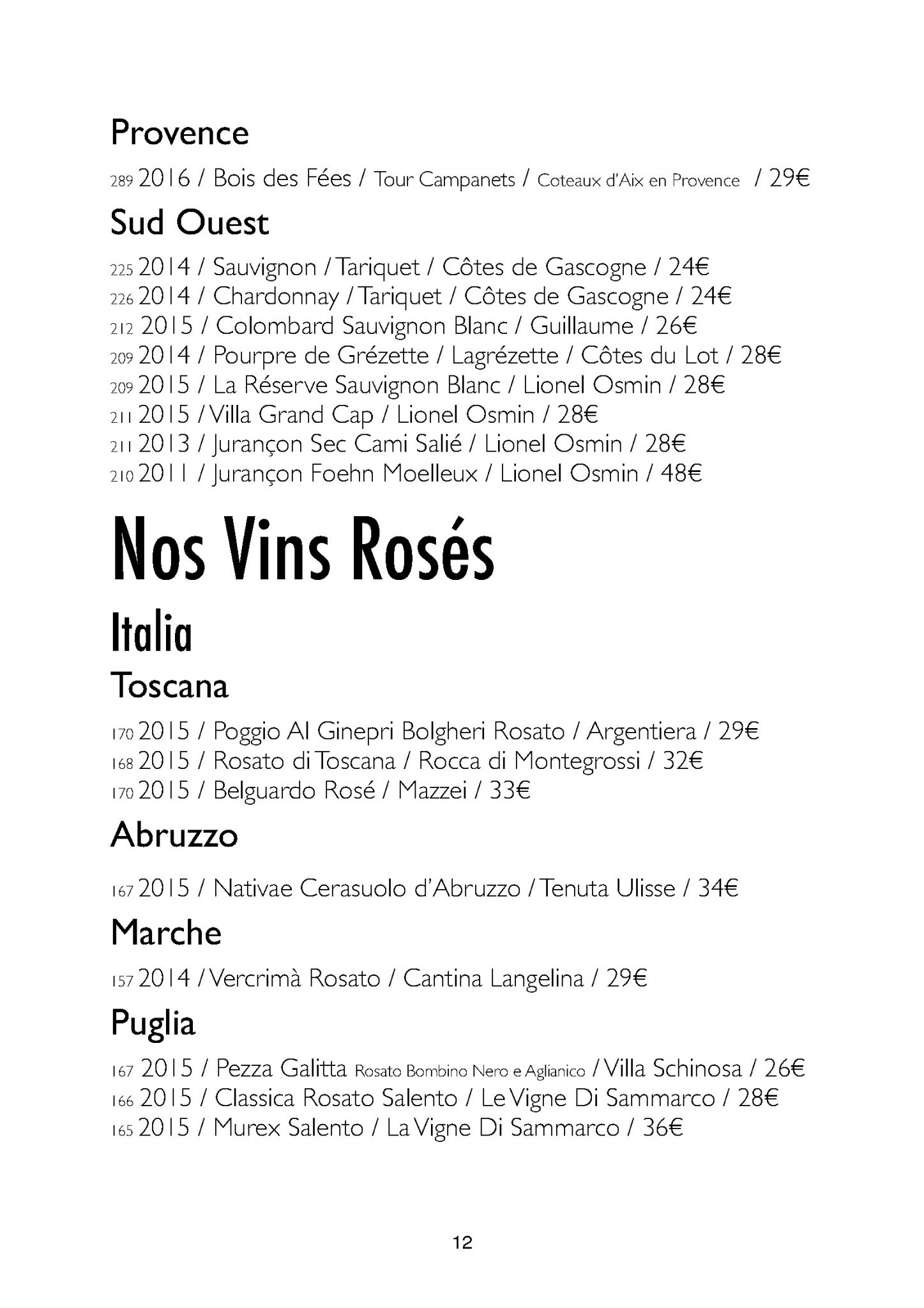 Provence

289 2016 / Bois des Fées / Tour Campanets / Coteaux d'Aix en Provence / 29€

Sud Ouest

225 2014 / Sauvignon / Tariquet / Côtes de Gascogne / 24€
226 2014 / Chardonnay / Tariquet / Côtes de Gascogne / 24€
212 2015 / Colombard Sauvignon Blanc / Guillaume / 26€
209 2014 / Pourpre de Grézette / Lagrézette / Côtes du Lot / 28€
209 2015 / La Réserve Sauvignon Blanc / Lionel Osmin / 28€
211 2015 / Villa Grand Cap / Lionel Osmin / 28€
211 2013 / Jurançon Sec Cami Salié / Lionel Osmin / 28€
210 2011 / Jurançon Foehn Moelleux / Lionel Osmin / 48€

Nos Vins Rosés

Italia

Toscana

170 2015 / Poggio Al Ginepri Bolgheri Rosato / Argentiera / 29€
168 2015 / Rosato di Toscana / Rocca di Montegrossi / 32€
170 2015 / Belguardo Rosé / Mazzei / 33€

Abruzzo

167 2015 / Nativae Cerasuolo d'Abruzzo / Tenuta Ulisse / 34€

Marche

157 2014 / Vercrimà Rosato / Cantina Langelina / 29€

Puglia

167 2015 / Pezza Galitta Rosato Bombino Nero e Aglianico / Villa Schinosa / 26€
166 2015 / Classica Rosato Salento / Le Vigne Di Sammarco / 28€
165 2015 / Murex Salento / La Vigne Di Sammarco / 36€

12